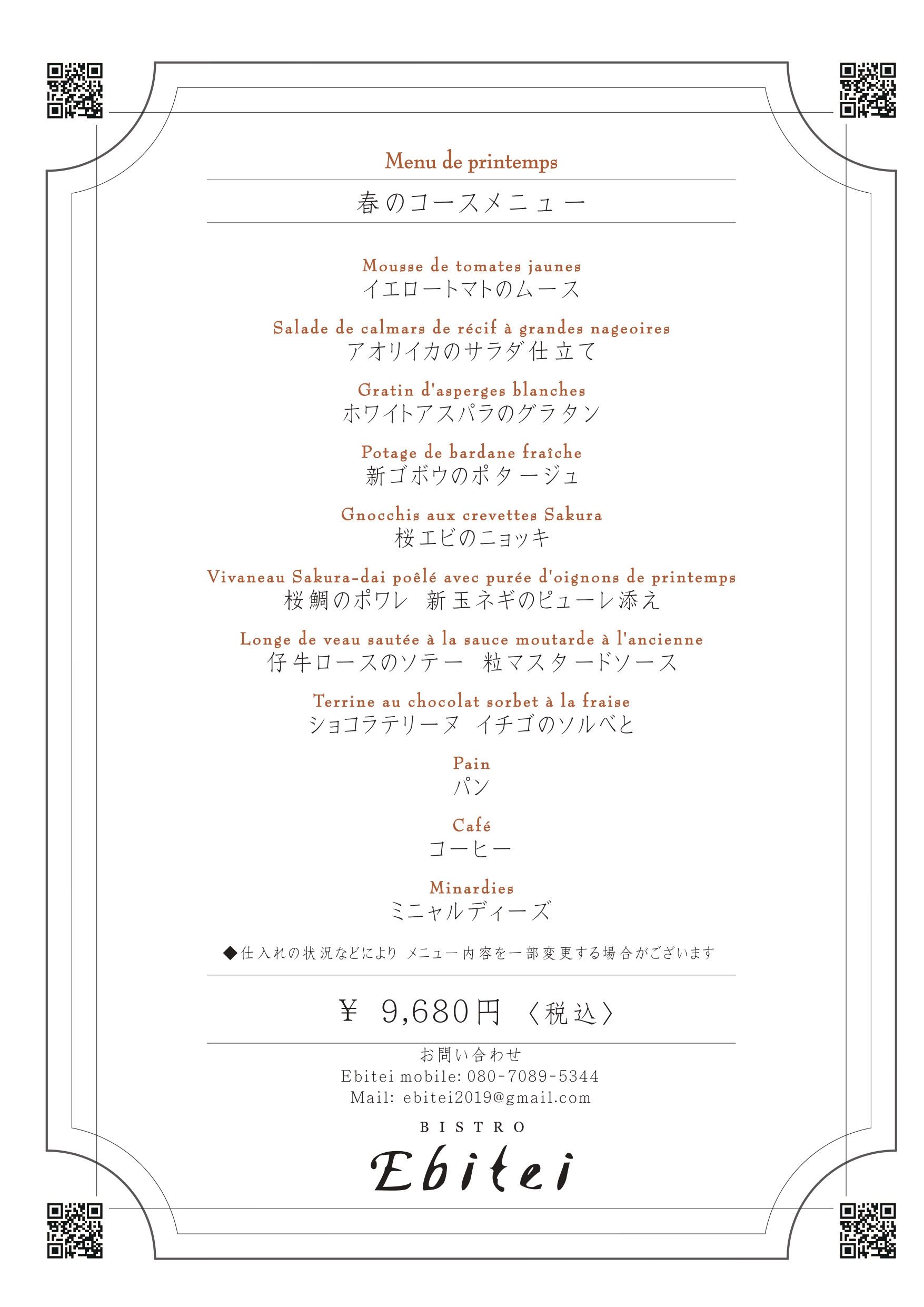 Menu de printemps

春のコースメニュー

Mousse de tomates jaunes
イエロートマトのムース

Salade de calmars de récif à grandes nageoires
アオリイカのサラダ仕立て

Gratin d'asperges blanches
ホワイトアスパラのグラタン

Potage de bardane fraîche
新ゴボウのポタージュ

Gnocchis aux crevettes Sakura
桜エビのニョッキ

Vivaneau Sakura-dai poêlé avec purée d'oignons de printemps
桜鯛のポワレ 新玉ネギのピューレ添え

Longe de veau sautée à la sauce moutarde à l'ancienne
仔牛ロースのソテー 粒マスタードソース

Terrine au chocolat sorbet à la fraise
ショコラテリーヌ イチゴのソルベと

Pain
パン

Café
コーヒー

Minardies
ミニャルディーズ

◆仕入れの状況などにより メニュー内容を一部変更する場合がございます

¥ 9,680円〈税込〉

お問い合わせ
Ebitei mobile: 080-7089-5344
Mail: ebitei2019@gmail.com

BISTRO
Ebitei